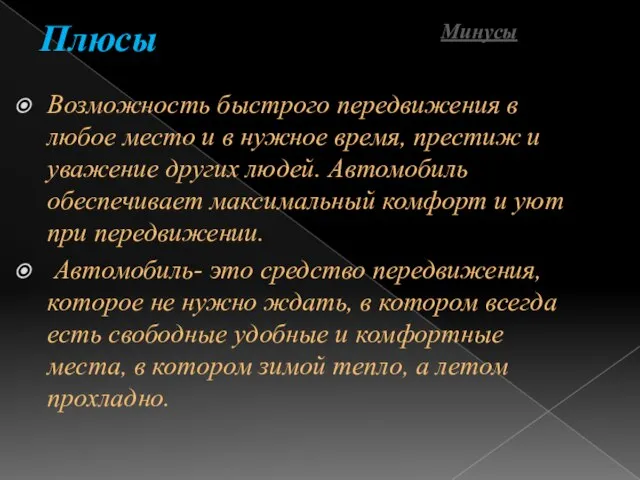 Плюсы

Минусы

Возможность быстрого передвижения в любое место и в нужное время, престиж и уважение других людей. Автомобиль обеспечивает максимальный комфорт и уют при передвижении.

Автомобиль- это средство передвижения, которое не нужно ждать, в котором всегда есть свободные удобные и комфортные места, в котором зимой тепло, а летом прохладно.